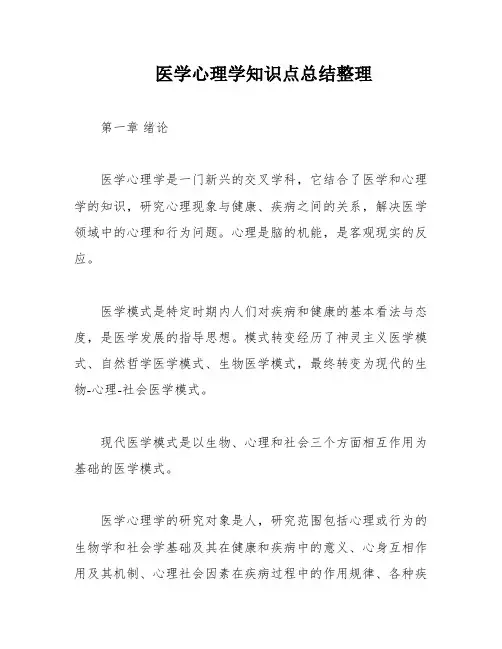 医学心理学知识点总结整理

第一章 绪论

医学心理学是一门新兴的交叉学科，它结合了医学和心理学的知识，研究心理现象与健康、疾病之间的关系，解决医学领域中的心理和行为问题。心理是脑的机能，是客观现实的反应。

医学模式是特定时期内人们对疾病和健康的基本看法与态度，是医学发展的指导思想。模式转变经历了神灵主义医学模式、自然哲学医学模式、生物医学模式，最终转变为现代的生物-心理-社会医学模式。

现代医学模式是以生物、心理和社会三个方面相互作用为基础的医学模式。

医学心理学的研究对象是人，研究范围包括心理或行为的生物学和社会学基础及其在健康和疾病中的意义、心身互相作用及其机制、心理社会因素在疾病过程中的作用规律、各种疾